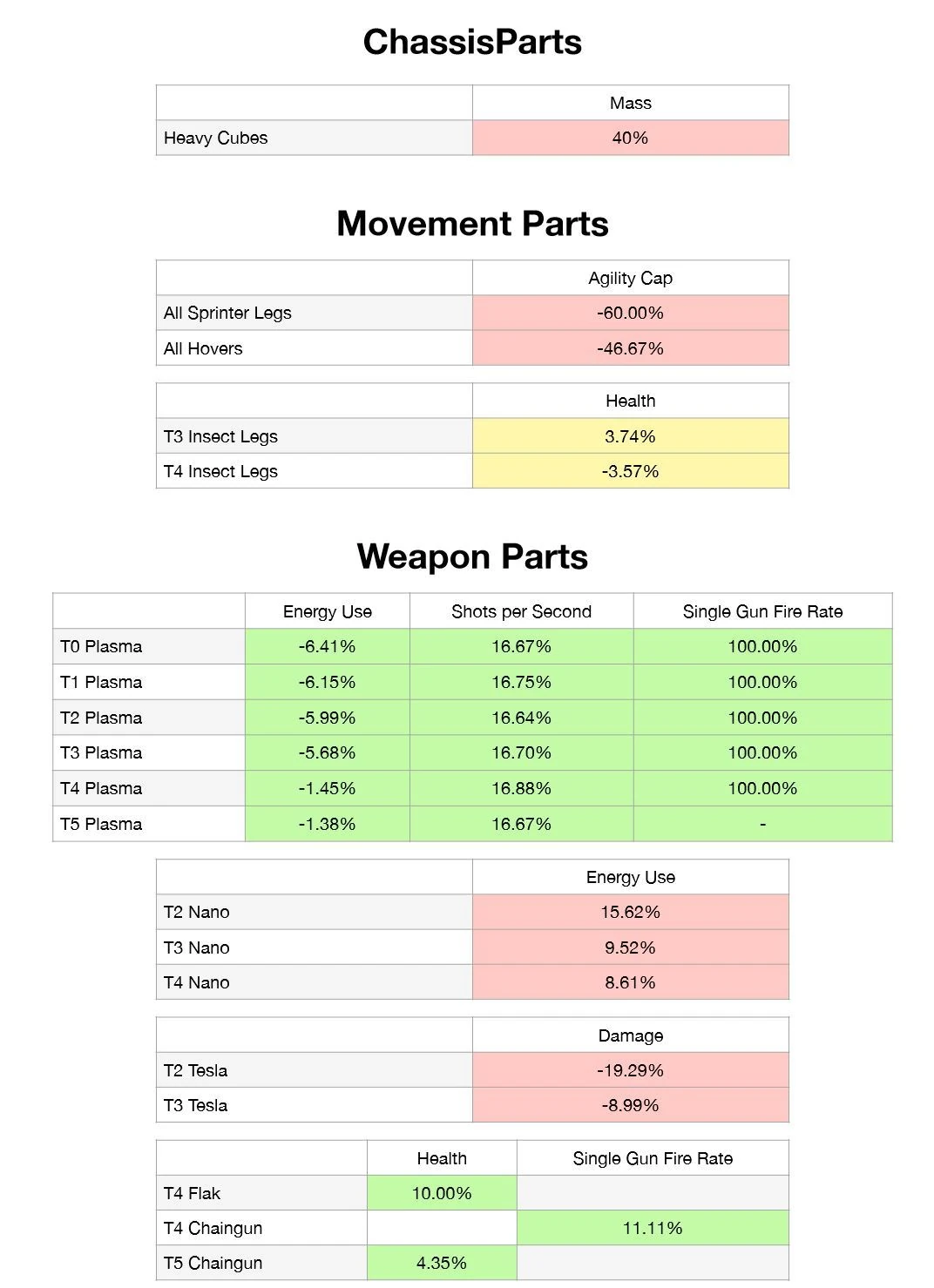 ChassisParts

| | Mass |
|---|---|
| Heavy Cubes | 40% |

Movement Parts

| | Agility Cap |
|---|---|
| All Sprinter Legs | -60.00% |
| All Hovers | -46.67% |

| | Health |
|---|---|
| T3 Insect Legs | 3.74% |
| T4 Insect Legs | -3.57% |

Weapon Parts

| | Energy Use | Shots per Second | Single Gun Fire Rate |
|---|---|---|---|
| T0 Plasma | -6.41% | 16.67% | 100.00% |
| T1 Plasma | -6.15% | 16.75% | 100.00% |
| T2 Plasma | -5.99% | 16.64% | 100.00% |
| T3 Plasma | -5.68% | 16.70% | 100.00% |
| T4 Plasma | -1.45% | 16.88% | 100.00% |
| T5 Plasma | -1.38% | 16.67% | - |

| | Energy Use |
|---|---|
| T2 Nano | 15.62% |
| T3 Nano | 9.52% |
| T4 Nano | 8.61% |

| | Damage |
|---|---|
| T2 Tesla | -19.29% |
| T3 Tesla | -8.99% |

| | Health | Single Gun Fire Rate |
|---|---|---|
| T4 Flak | 10.00% | |
| T4 Chaingun | | 11.11% |
| T5 Chaingun | 4.35% | |